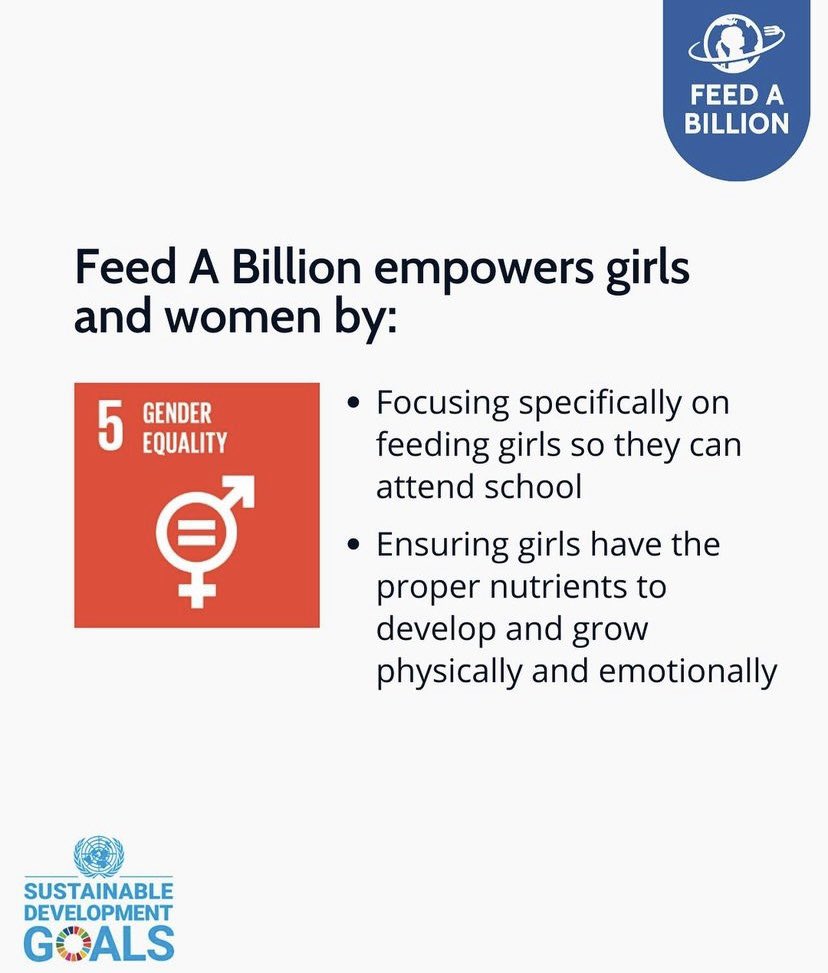 FEED A BILLION

Feed A Billion empowers girls and women by:

5 GENDER EQUALITY

• Focusing specifically on feeding girls so they can attend school

• Ensuring girls have the proper nutrients to develop and grow physically and emotionally

SUSTAINABLE DEVELOPMENT GOALS